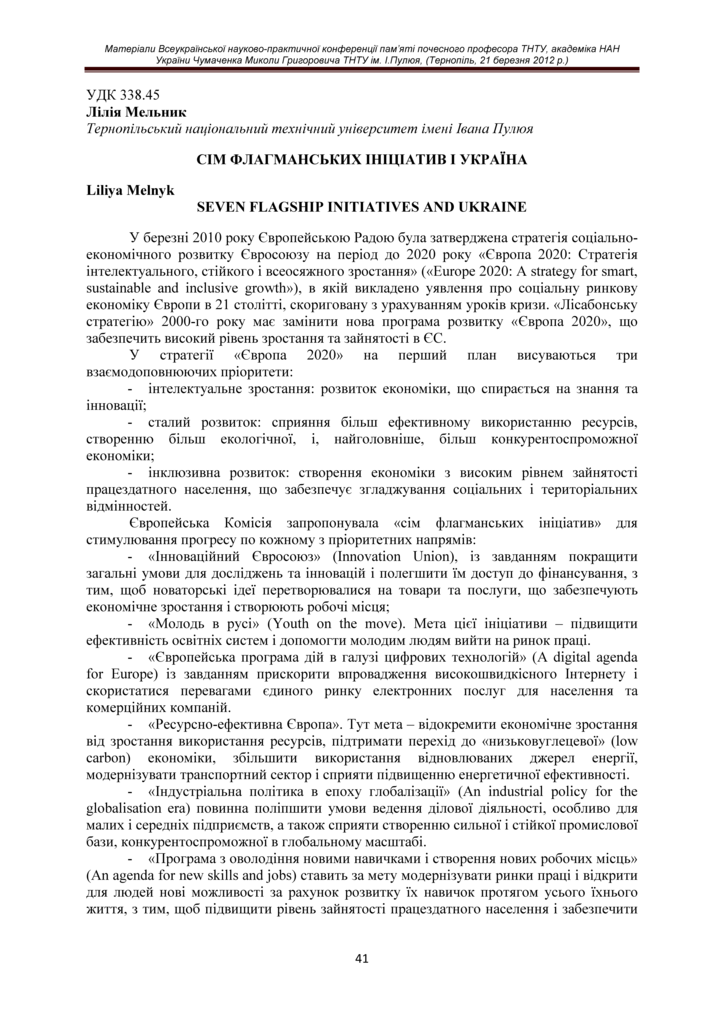 Матеріали Всеукраїнської науково-практичної конференції пам'яті почесного професора ТНТУ, академіка НАН України Чумаченка Миколи Григоровича ТНТУ ім. І.Пулюя, (Тернопіль, 21 березня 2012 р.)

УДК 338.45
Лілія Мельник
Тернопільський національний технічний університет імені Івана Пулюя

СІМ ФЛАГМАНСЬКИХ ІНІЦІАТИВ І УКРАЇНА

Liliya Melnyk
SEVEN FLAGSHIP INITIATIVES AND UKRAINE

У березні 2010 року Європейською Радою була затверджена стратегія соціально-економічного розвитку Євросоюзу на період до 2020 року «Європа 2020: Стратегія інтелектуального, стійкого і всеосяжного зростання» («Europe 2020: A strategy for smart, sustainable and inclusive growth»), в якій викладено уявлення про соціальну ринкову економіку Європи в 21 столітті, скориговану з урахуванням уроків кризи. «Лісабонську стратегію» 2000-го року має замінити нова програма розвитку «Європа 2020», що забезпечить високий рівень зростання та зайнятості в ЄС.

У стратегії «Європа 2020» на перший план висуваються три взаємодоповнюючих пріоритети:

- інтелектуальне зростання: розвиток економіки, що спирається на знання та інновації;

- сталий розвиток: сприяння більш ефективному використанню ресурсів, створенню більш екологічної, і, найголовніше, більш конкурентоспроможної економіки;

- інклюзивна розвиток: створення економіки з високим рівнем зайнятості працездатного населення, що забезпечує згладжування соціальних і територіальних відмінностей.

Європейська Комісія запропонувала «сім флагманських ініціатив» для стимулювання прогресу по кожному з пріоритетних напрямів:

- «Інноваційний Євросоюз» (Innovation Union), із завданням покращити загальні умови для досліджень та інновацій і полегшити їм доступ до фінансування, з тим, щоб новаторські ідеї перетворювалися на товари та послуги, що забезпечують економічне зростання і створюють робочі місця;

- «Молодь в русі» (Youth on the move). Мета цієї ініціативи – підвищити ефективність освітніх систем і допомогти молодим людям вийти на ринок праці.

- «Європейська програма дій в галузі цифрових технологій» (A digital agenda for Europe) із завданням прискорити впровадження високошвидкісного Інтернету і скористатися перевагами єдиного ринку електронних послуг для населення та комерційних компаній.

- «Ресурсно-ефективна Європа». Тут мета – відокремити економічне зростання від зростання використання ресурсів, підтримати перехід до «низьковуглецевої» (low carbon) економіки, збільшити використання відновлюваних джерел енергії, модернізувати транспортний сектор і сприяти підвищенню енергетичної ефективності.

- «Індустріальна політика в епоху глобалізації» (An industrial policy for the globalisation era) повинна поліпшити умови ведення ділової діяльності, особливо для малих і середніх підприємств, а також сприяти створенню сильної і стійкої промислової бази, конкурентоспроможної в глобальному масштабі.

- «Програма з оволодіння новими навичками і створення нових робочих місць» (An agenda for new skills and jobs) ставить за мету модернізувати ринки праці і відкрити для людей нові можливості за рахунок розвитку їх навичок протягом усього їхнього життя, з тим, щоб підвищити рівень зайнятості працездатного населення і забезпечити

41